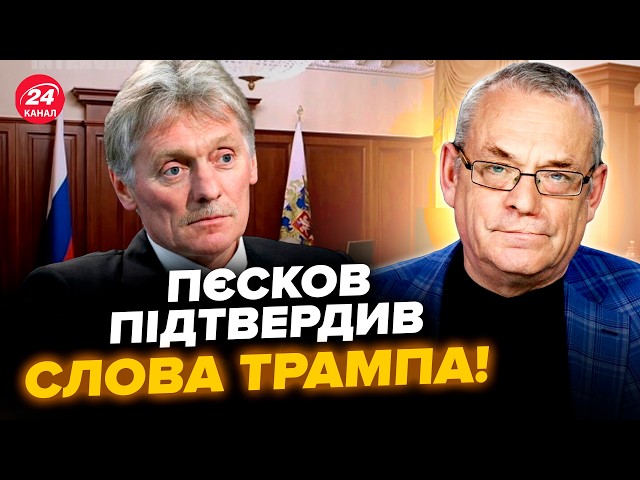 24
КАНАЛ

ПЄСКОВ ПІДТВЕРДИВ
СЛОВА ТРАМПА!